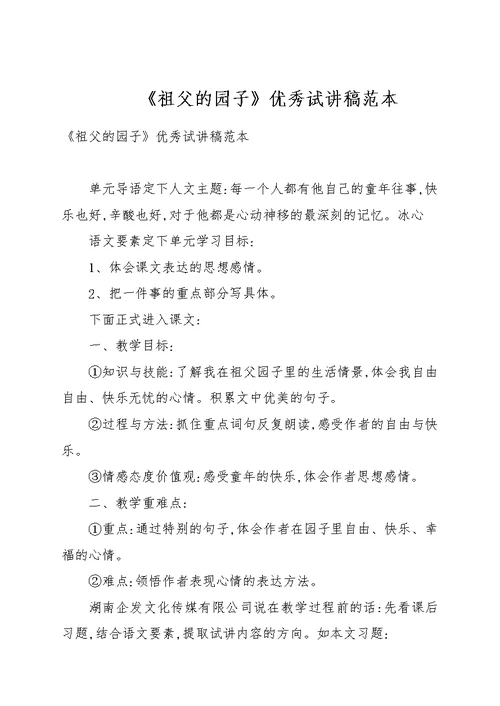 《祖父的园子》优秀试讲稿范本

《祖父的园子》优秀试讲稿范本

单元导语定下人文主题:每一个人都有他自己的童年往事,快乐也好,辛酸也好,对于他都是心动神移的最深刻的记忆。冰心

语文要素定下单元学习目标:

1、体会课文表达的思想感情。

2、把一件事的重点部分写具体。

下面正式进入课文:

一、教学目标:

①知识与技能:了解我在祖父园子里的生活情景,体会我自由自由、快乐无忧的心情。积累文中优美的句子。

②过程与方法:抓住重点词句反复朗读,感受作者的自由与快乐。

③情感态度价值观:感受童年的快乐,体会作者思想感情。

二、教学重难点:

①重点:通过特别的句子,体会作者在园子里自由、快乐、幸福的心情。

②难点:领悟作者表现心情的表达方法。

湖南企发文化传媒有限公司说在教学过程前的话:先看课后习题,结合语文要素,提取试讲内容的方向。如本文习题: